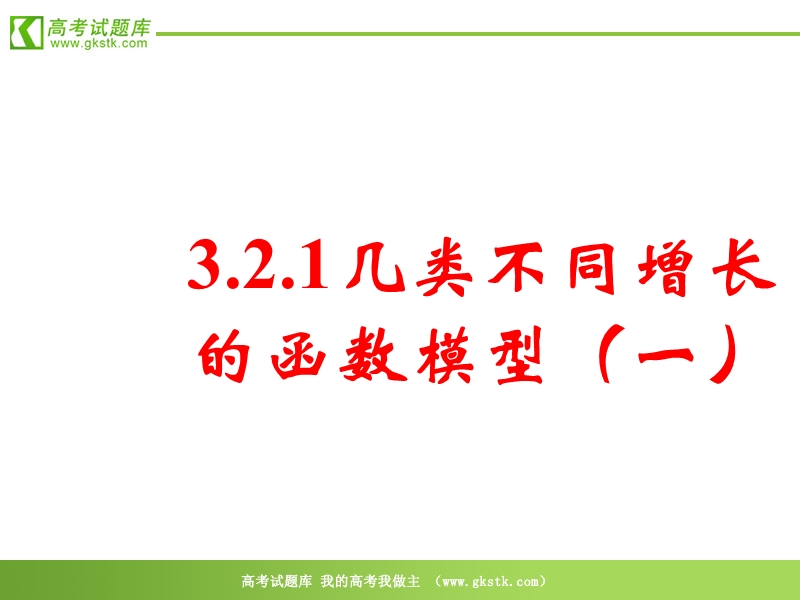 高考试题库
www.gkstk.com

3.2.1几类不同增长的函数模型（一）

高考试题库 我的高考我做主 （www.gkstk.com）